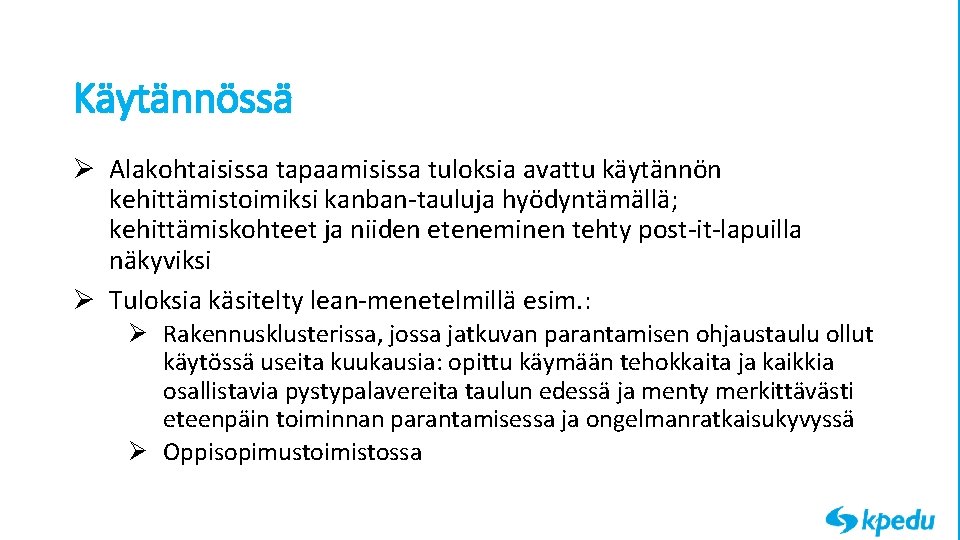 Käytännössä

➢ Alakohtaisissa tapaamisissa tuloksia avattu käytännön kehittämistoimiksi kanban-tauluja hyödyntämällä; kehittämiskohteet ja niiden eteneminen tehty post-it-lapuilla näkyviksi

➢ Tuloksia käsitelty lean-menetelmillä esim.:

➢ Rakennusklusterissa, jossa jatkuvan parantamisen ohjaustaulu ollut käytössä useita kuukausia: opittu käymään tehokkaita ja kaikkia osallistavia pystypalavereita taulun edessä ja menty merkittävästi eteenpäin toiminnan parantamisessa ja ongelmanratkaisukyvyssä

➢ Oppisopimustoimistossa

kpedu